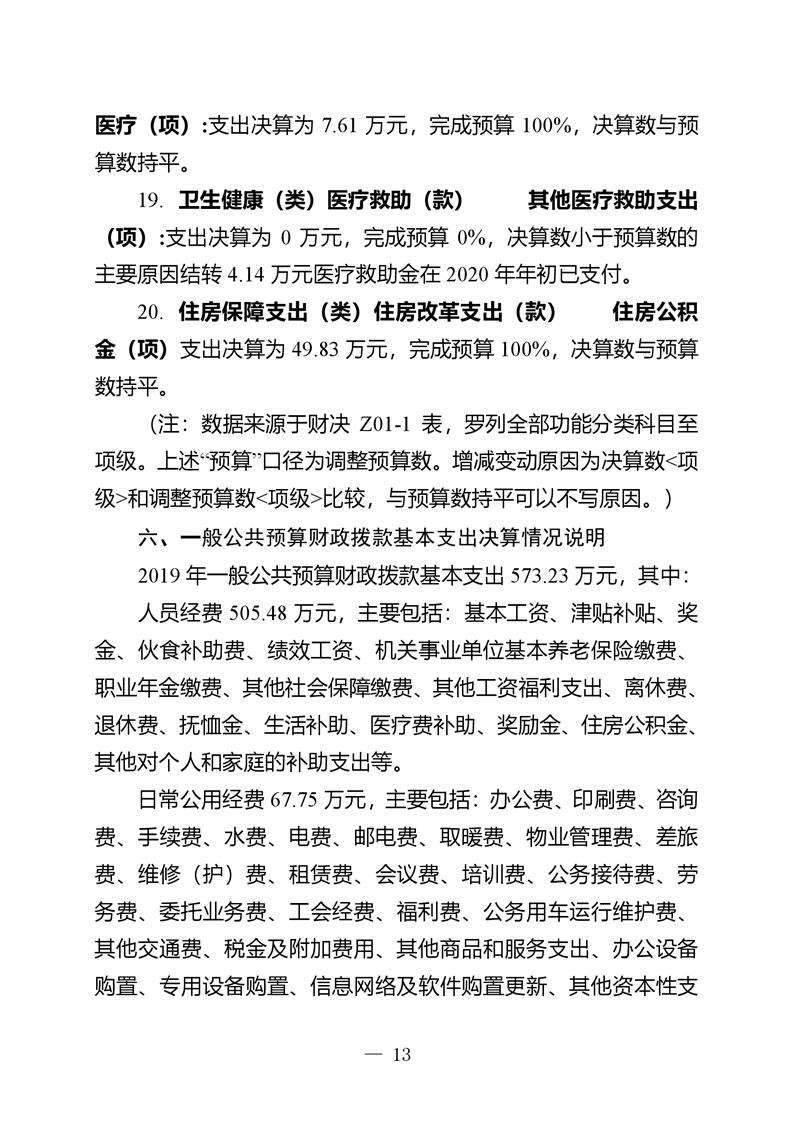 医疗（项）:支出决算为 7.61 万元，完成预算 100%，决算数与预算数持平。

19. 卫生健康（类）医疗救助（款） 其他医疗救助支出（项）:支出决算为 0 万元，完成预算 0%，决算数小于预算数的主要原因结转 4.14 万元医疗救助金在 2020 年年初已支付。

20. 住房保障支出（类）住房改革支出（款） 住房公积金（项）支出决算为 49.83 万元，完成预算 100%，决算数与预算数持平。

（注：数据来源于财决 Z01-1 表，罗列全部功能分类科目至项级。上述“预算”口径为调整预算数。增减变动原因为决算数<项级>和调整预算数<项级>比较，与预算数持平可以不写原因。）

六、一般公共预算财政拨款基本支出决算情况说明

2019 年一般公共预算财政拨款基本支出 573.23 万元，其中：

人员经费 505.48 万元，主要包括：基本工资、津贴补贴、奖金、伙食补助费、绩效工资、机关事业单位基本养老保险缴费、职业年金缴费、其他社会保障缴费、其他工资福利支出、离休费、退休费、抚恤金、生活补助、医疗费补助、奖励金、住房公积金、其他对个人和家庭的补助支出等。

日常公用经费 67.75 万元，主要包括：办公费、印刷费、咨询费、手续费、水费、电费、邮电费、取暖费、物业管理费、差旅费、维修（护）费、租赁费、会议费、培训费、公务接待费、劳务费、委托业务费、工会经费、福利费、公务用车运行维护费、其他交通费、税金及附加费用、其他商品和服务支出、办公设备购置、专用设备购置、信息网络及软件购置更新、其他资本性支

— 13